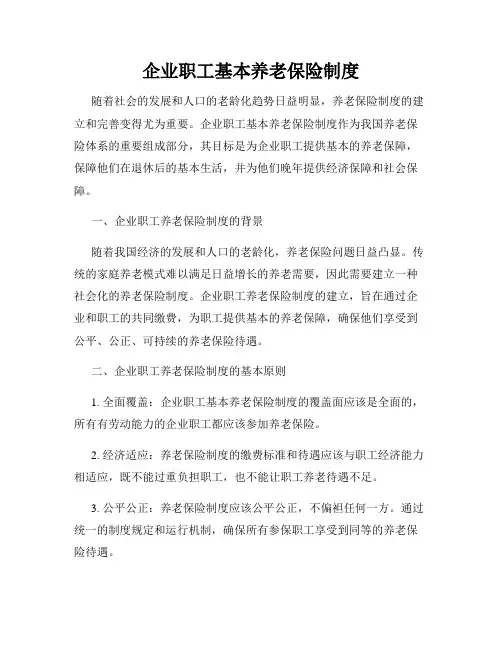 企业职工基本养老保险制度

随着社会的发展和人口的老龄化趋势日益明显，养老保险制度的建立和完善变得尤为重要。企业职工基本养老保险制度作为我国养老保险体系的重要组成部分，其目标是为企业职工提供基本的养老保障，保障他们在退休后的基本生活，并为他们晚年提供经济保障和社会保障。

一、企业职工养老保险制度的背景

随着我国经济的发展和人口的老龄化，养老保险问题日益凸显。传统的家庭养老模式难以满足日益增长的养老需要，因此需要建立一种社会化的养老保险制度。企业职工养老保险制度的建立，旨在通过企业和职工的共同缴费，为职工提供基本的养老保障，确保他们享受到公平、公正、可持续的养老保险待遇。

二、企业职工养老保险制度的基本原则

1. 全面覆盖：企业职工基本养老保险制度的覆盖面应该是全面的，所有有劳动能力的企业职工都应该参加养老保险。

2. 经济适应：养老保险制度的缴费标准和待遇应该与职工经济能力相适应，既不能过重负担职工，也不能让职工养老待遇不足。

3. 公平公正：养老保险制度应该公平公正，不偏袒任何一方。通过统一的制度规定和运行机制，确保所有参保职工享受到同等的养老保险待遇。